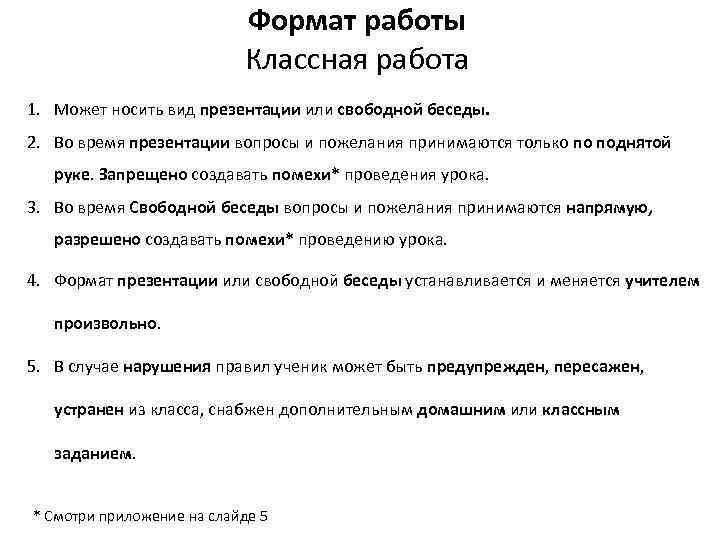 Формат работы
Классная работа

1. Может носить вид презентации или свободной беседы.
2. Во время презентации вопросы и пожелания принимаются только по поднятой руке. Запрещено создавать помехи* проведения урока.
3. Во время Свободной беседы вопросы и пожелания принимаются напрямую, разрешено создавать помехи* проведению урока.
4. Формат презентации или свободной беседы устанавливается и меняется учителем произвольно.
5. В случае нарушения правил ученик может быть предупрежден, пересажен, устранен из класса, снабжен дополнительным домашним или классным заданием.

* Смотри приложение на слайде 5